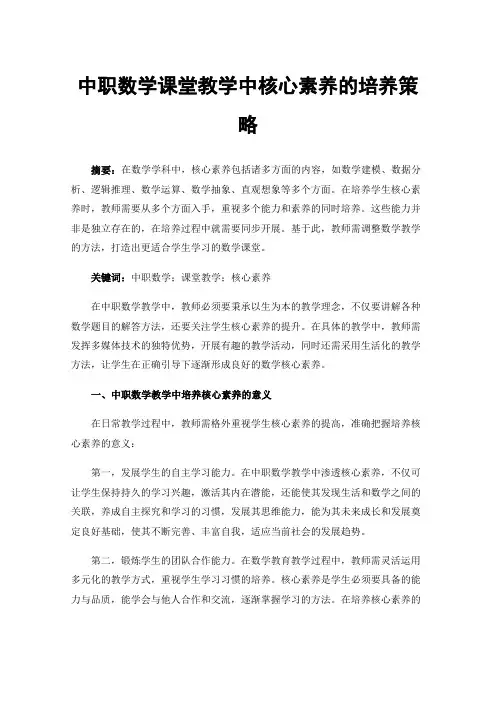 中职数学课堂教学中核心素养的培养策略

摘要：在数学学科中，核心素养包括诸多方面的内容，如数学建模、数据分析、逻辑推理、数学运算、数学抽象、直观想象等多个方面。在培养学生核心素养时，教师需要从多个方面入手，重视多个能力和素养的同时培养。这些能力并非是独立存在的，在培养过程中就需要同步开展。基于此，教师需调整数学教学的方法，打造出更适合学生学习的数学课堂。

关键词：中职数学；课堂教学；核心素养

在中职数学教学中，教师必须要秉承以生为本的教学理念，不仅要讲解各种数学题目的解答方法，还要关注学生核心素养的提升。在具体的教学中，教师需发挥多媒体技术的独特优势，开展有趣的教学活动，同时还需采用生活化的教学方法，让学生在正确引导下逐渐形成良好的数学核心素养。

一、中职数学教学中培养核心素养的意义

在日常教学过程中，教师需格外重视学生核心素养的提高，准确把握培养核心素养的意义：

第一，发展学生的自主学习能力。在中职数学教学中渗透核心素养，不仅可让学生保持持久的学习兴趣，激活其内在潜能，还能使其发现生活和数学之间的关联，养成自主探究和学习的习惯，发展其思维能力，能为其未来成长和发展奠定良好基础，使其不断完善、丰富自我，适应当前社会的发展趋势。

第二，锻炼学生的团队合作能力。在数学教育教学过程中，教师需灵活运用多元化的教学方式，重视学生学习习惯的培养。核心素养是学生必须要具备的能力与品质，能学会与他人合作和交流，逐渐掌握学习的方法。在培养核心素养的